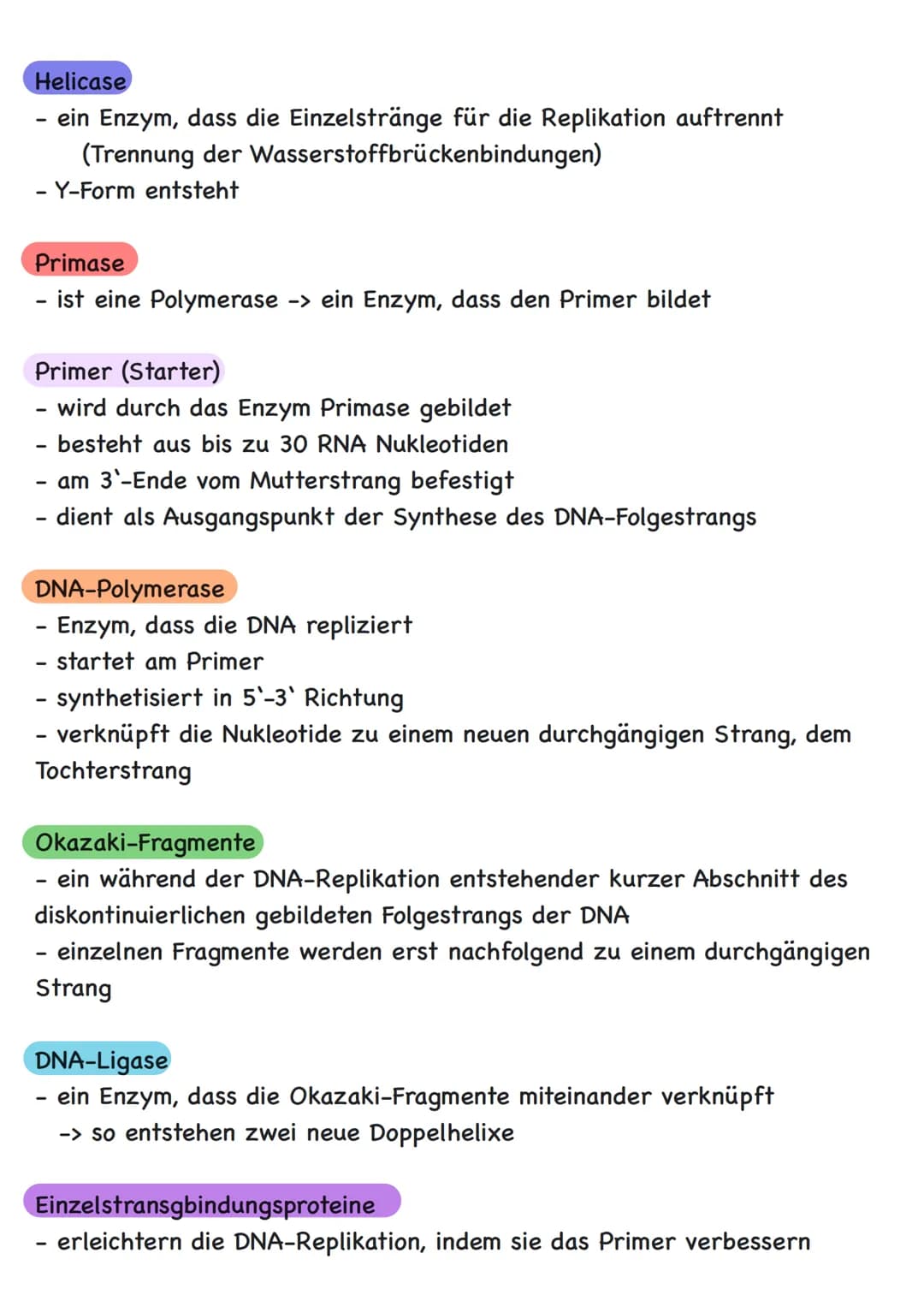 Helicase
- ein Enzym, dass die Einzelstränge für die Replikation auftrennt (Trennung der Wasserstoffbrückenbindungen)
- Y-Form entsteht

Primase
- ist eine Polymerase -> ein Enzym, dass den Primer bildet

Primer (Starter)
- wird durch das Enzym Primase gebildet
- besteht aus bis zu 30 RNA Nukleotiden
- am 3`-Ende vom Mutterstrang befestigt
- dient als Ausgangspunkt der Synthese des DNA-Folgestrangs

DNA-Polymerase
- Enzym, dass die DNA repliziert
- startet am Primer
- synthetisiert in 5`-3` Richtung
- verknüpft die Nukleotide zu einem neuen durchgängigen Strang, dem Tochterstrang

Okazaki-Fragmente
- ein während der DNA-Replikation entstehender kurzer Abschnitt des diskontinuierlichen gebildeten Folgestrangs der DNA
- einzelnen Fragmente werden erst nachfolgend zu einem durchgängigen Strang

DNA-Ligase
- ein Enzym, dass die Okazaki-Fragmente miteinander verknüpft
-> so entstehen zwei neue Doppelhelixe

Einzelstransgbindungsproteine
- erleichtern die DNA-Replikation, indem sie das Primer verbessern